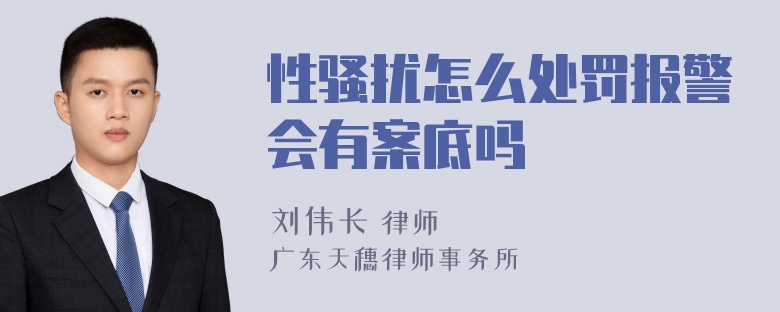 性骚扰怎么处罚报警会有案底吗

刘伟长 律师
广东天穗律师事务所